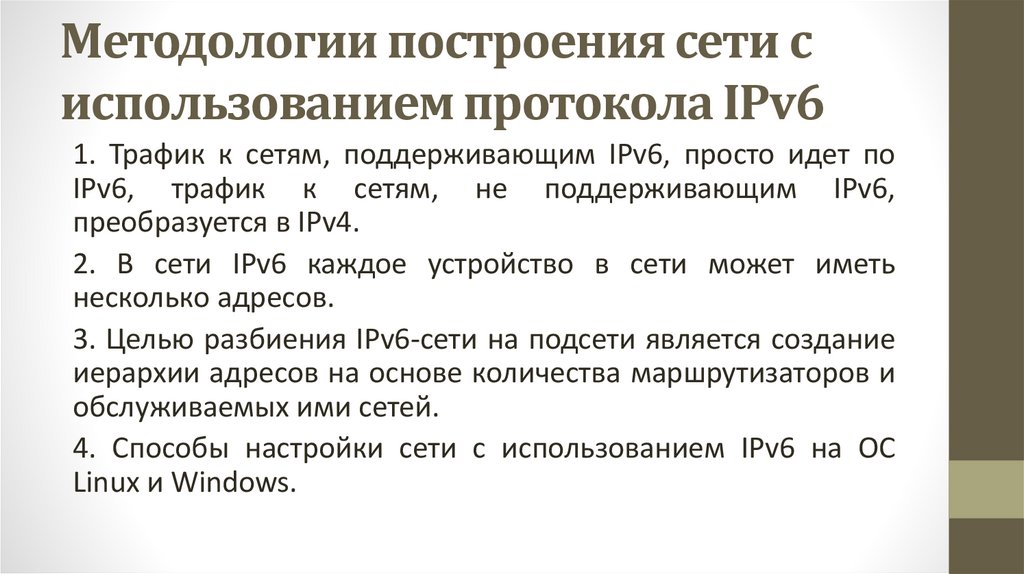 Методологии построения сети с использованием протокола IPv6

1. Трафик к сетям, поддерживающим IPv6, просто идет по IPv6, трафик к сетям, не поддерживающим IPv6, преобразуется в IPv4.

2. В сети IPv6 каждое устройство в сети может иметь несколько адресов.

3. Целью разбиения IPv6-сети на подсети является создание иерархии адресов на основе количества маршрутизаторов и обслуживаемых ими сетей.

4. Способы настройки сети с использованием IPv6 на ОС Linux и Windows.